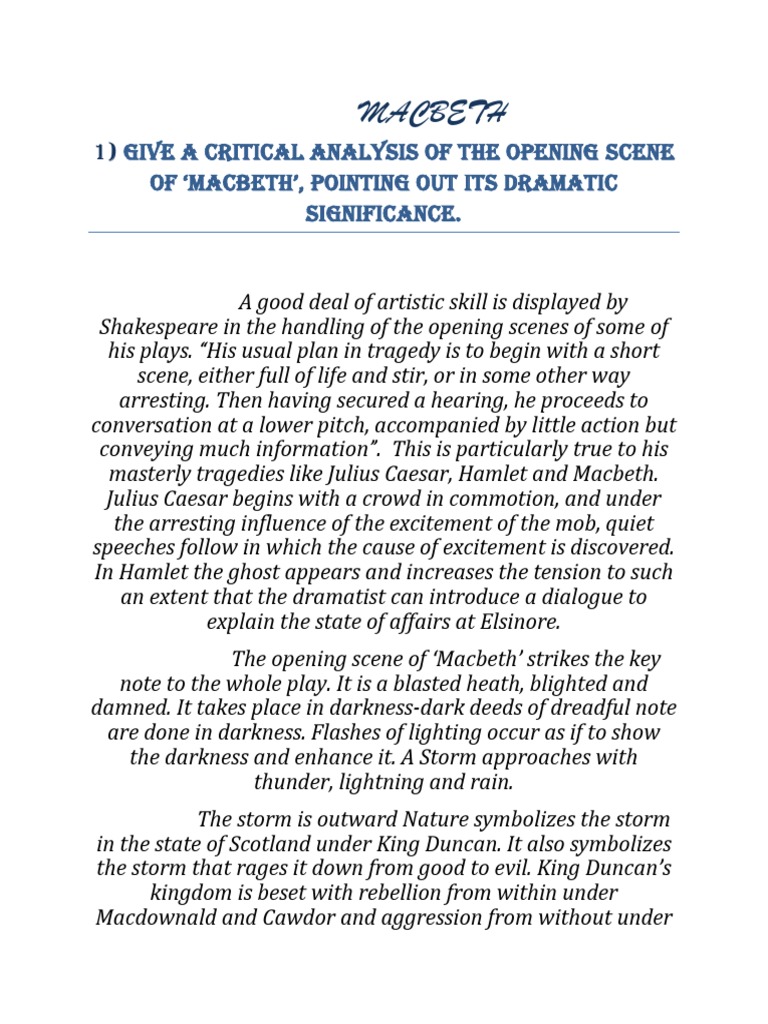 MACBETH

1) GIVE A CRITICAL ANALYSIS OF THE OPENING SCENE OF 'MACBETH', POINTING OUT ITS DRAMATIC SIGNIFICANCE.

A good deal of artistic skill is displayed by Shakespeare in the handling of the opening scenes of some of his plays. "His usual plan in tragedy is to begin with a short scene, either full of life and stir, or in some other way arresting. Then having secured a hearing, he proceeds to conversation at a lower pitch, accompanied by little action but conveying much information". This is particularly true to his masterly tragedies like Julius Caesar, Hamlet and Macbeth. Julius Caesar begins with a crowd in commotion, and under the arresting influence of the excitement of the mob, quiet speeches follow in which the cause of excitement is discovered. In Hamlet the ghost appears and increases the tension to such an extent that the dramatist can introduce a dialogue to explain the state of affairs at Elsinore.

The opening scene of 'Macbeth' strikes the key note to the whole play. It is a blasted heath, blighted and damned. It takes place in darkness-dark deeds of dreadful note are done in darkness. Flashes of lighting occur as if to show the darkness and enhance it. A Storm approaches with thunder, lightning and rain.

The storm is outward Nature symbolizes the storm in the state of Scotland under King Duncan. It also symbolizes the storm that rages it down from good to evil. King Duncan's kingdom is beset with rebellion from within under Macdownald and Cawdor and aggression from without under